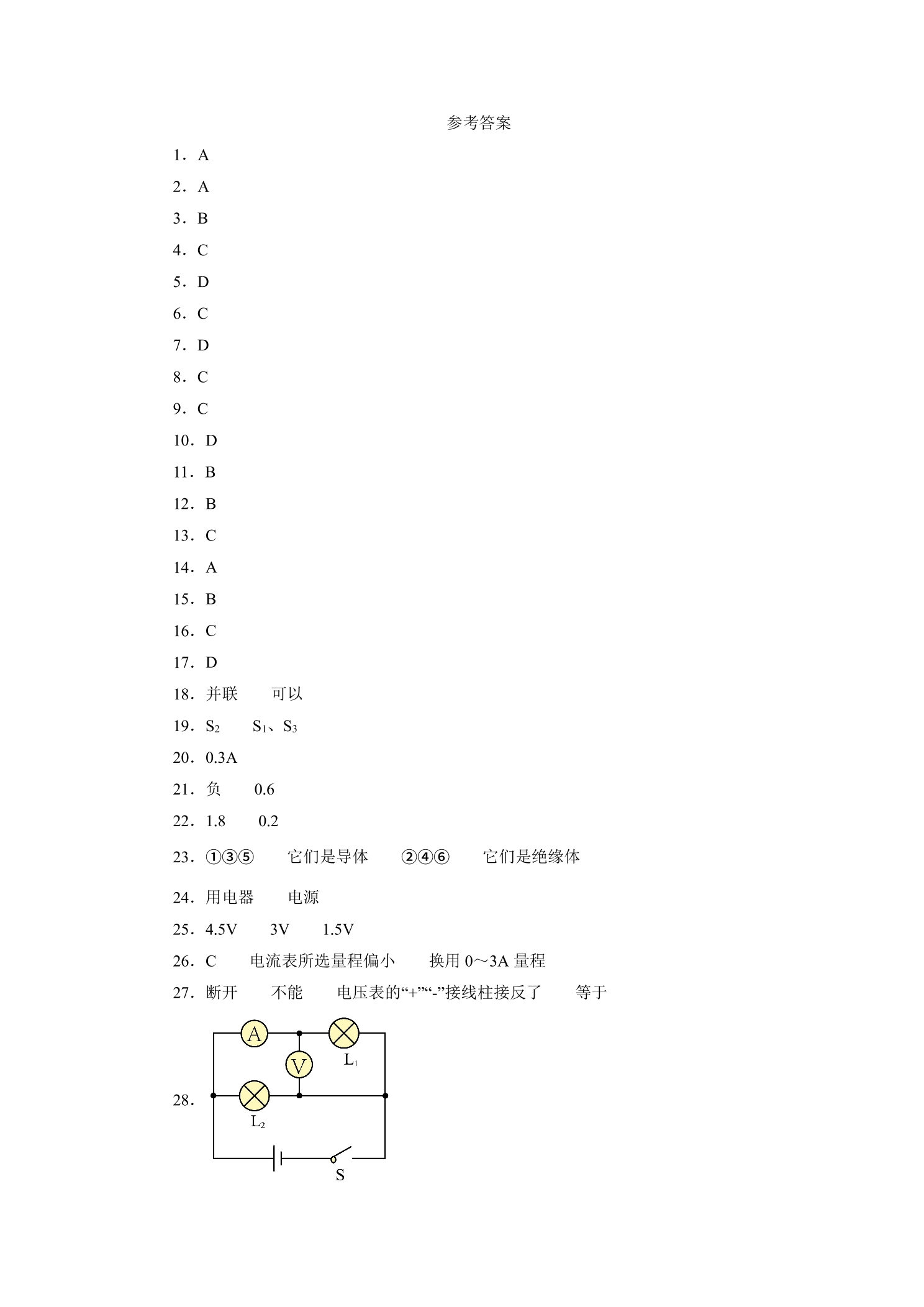 参考答案

1．A

2．A

3．B

4．C

5．D

6．C

7．D

8．C

9．C

10．D

11．B

12．B

13．C

14．A

15．B

16．C

17．D

18．并联 可以

19．$S_2$ $S_1$、$S_3$

20．0.3A

21．负 0.6

22．1.8 0.2

23．①③⑤ 它们是导体 ②④⑥ 它们是绝缘体

24．用电器 电源

25．4.5V 3V 1.5V

26．C 电流表所选量程偏小 换用0～3A量程

27．断开 不能 电压表的“+”“-”接线柱接反了 等于

28．

A
V
$L_1$
$L_2$
S